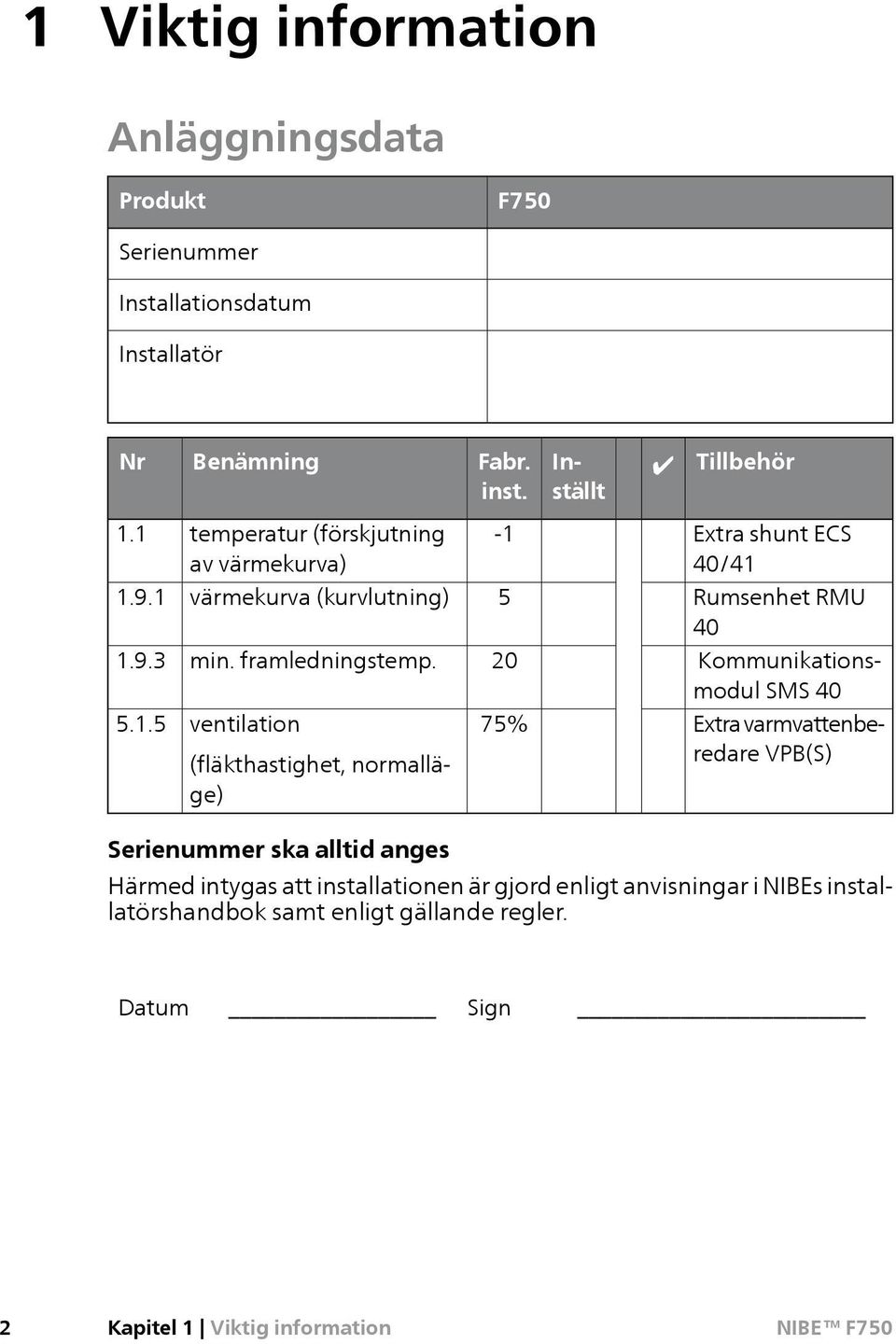 1 Viktig information

Anläggningsdata

| Produkt | F750 |
|---|---|
| Serienummer | |
| Installationsdatum | |
| Installatör | |

| Nr | Benämning | Fabr. inst. | Inställt | | ✔ | Tillbehör |
|---|---|---|---|---|---|---|
| 1.1 | temperatur (förskjutning av värmekurva) | -1 | | | | Extra shunt ECS 40/41 |
| 1.9.1 | värmekurva (kurvlutning) | 5 | | | | Rumsenhet RMU 40 |
| 1.9.3 | min. framledningstemp. | 20 | | | | Kommunikationsmodul SMS 40 |
| 5.1.5 | ventilation (fläkthastighet, normalläge) | 75% | | | | Extra varmvattenberedare VPB(S) |

Serienummer ska alltid anges

Härmed intygas att installationen är gjord enligt anvisningar i NIBEs installatörshandbok samt enligt gällande regler.

Datum ________________ Sign ______________________

2 Kapitel 1 | Viktig information NIBE™ F750